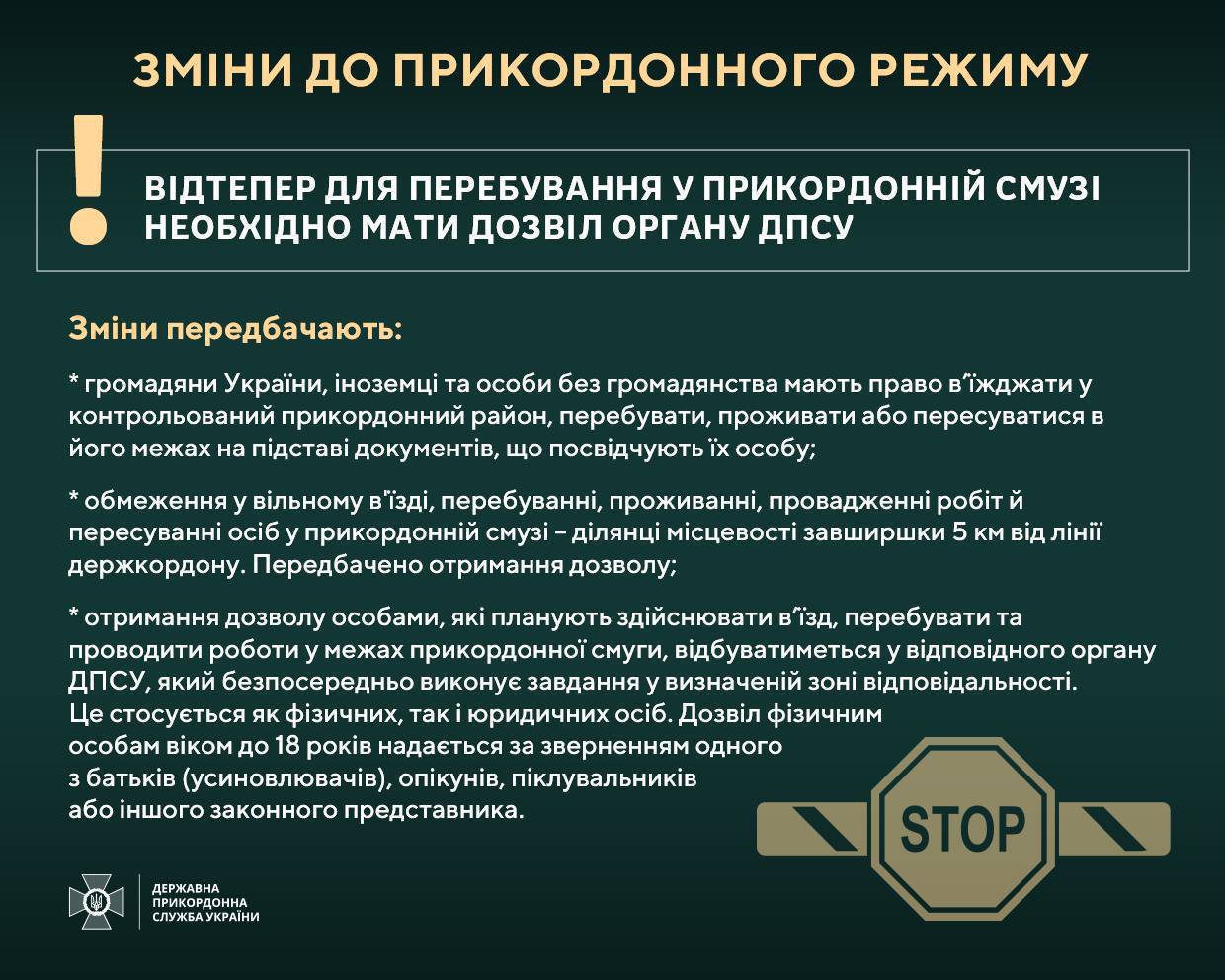 ЗМІНИ ДО ПРИКОРДОННОГО РЕЖИМУ

!

ВІДТЕПЕР ДЛЯ ПЕРЕБУВАННЯ У ПРИКОРДОННІЙ СМУЗІ НЕОБХІДНО МАТИ ДОЗВІЛ ОРГАНУ ДПСУ

Зміни передбачають:

* громадяни України, іноземці та особи без громадянства мають право в'їжджати у контрольований прикордонний район, перебувати, проживати або пересуватися в його межах на підставі документів, що посвідчують їх особу;

* обмеження у вільному в'їзді, перебуванні, проживанні, провадженні робіт й пересуванні осіб у прикордонній смузі – ділянці місцевості завширшки 5 км від лінії держкордону. Передбачено отримання дозволу;

* отримання дозволу особами, які планують здійснювати в'їзд, перебувати та проводити роботи у межах прикордонної смуги, відбуватиметься у відповідного органу ДПСУ, який безпосередньо виконує завдання у визначеній зоні відповідальності. Це стосується як фізичних, так і юридичних осіб. Дозвіл фізичним особам віком до 18 років надається за зверненням одного з батьків (усиновлювачів), опікунів, піклувальників або іншого законного представника.

STOP

ДЕРЖАВНА ПРИКОРДОННА СЛУЖБА УКРАЇНИ